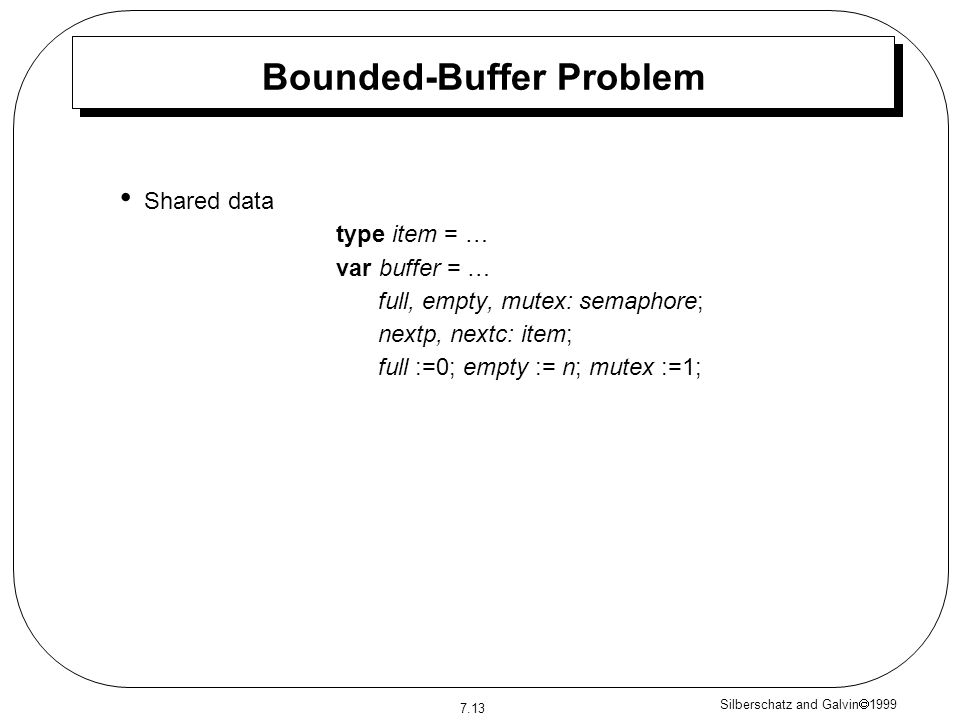 Bounded-Buffer Problem

• Shared data

type item = …
var buffer = …
full, empty, mutex: semaphore;
nextp, nextc: item;
full :=0; empty := n; mutex :=1;

7.13

Silberschatz and Galvin©1999